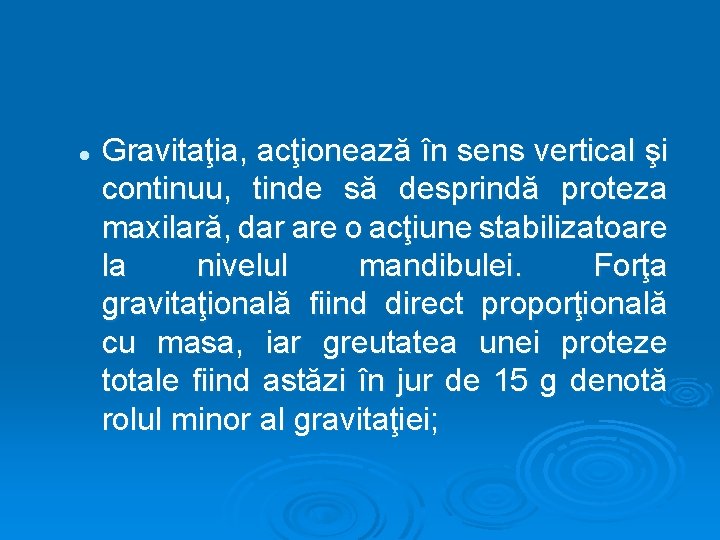 • Gravitaţia, acţionează în sens vertical şi continuu, tinde să desprindă proteza maxilară, dar are o acţiune stabilizatoare la nivelul mandibulei. Forţa gravitaţională fiind direct proporţională cu masa, iar greutatea unei proteze totale fiind astăzi în jur de 15 g denotă rolul minor al gravitaţiei;